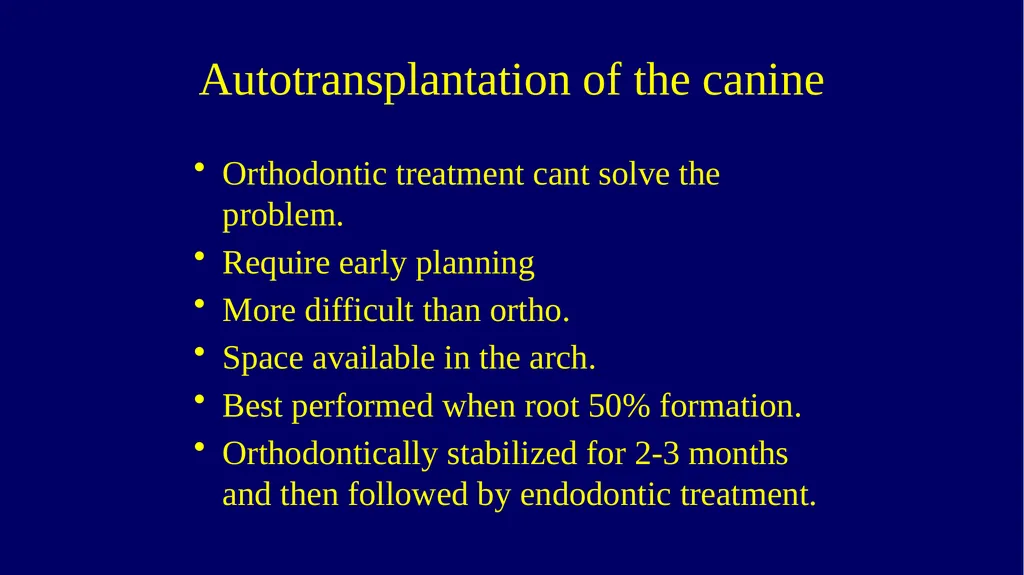 Autotransplantation of the canine

• Orthodontic treatment cant solve the problem.
• Require early planning
• More difficult than ortho.
• Space available in the arch.
• Best performed when root 50% formation.
• Orthodontically stabilized for 2-3 months and then followed by endodontic treatment.